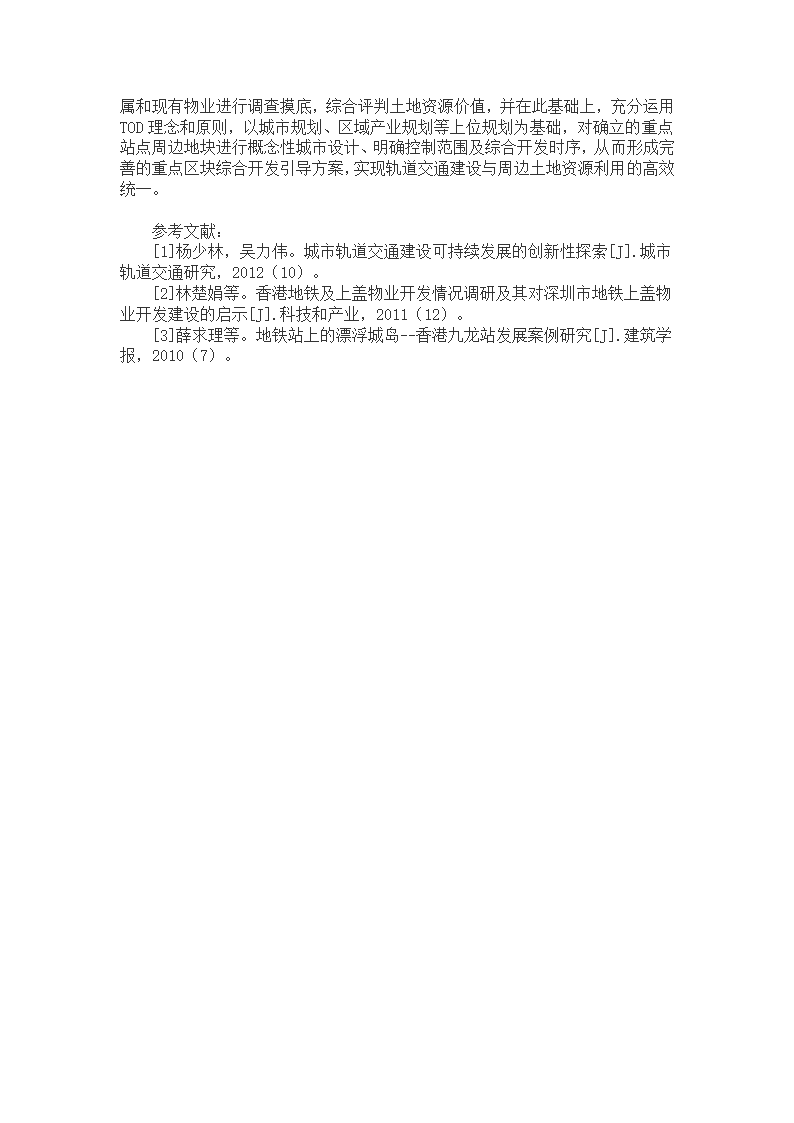 属和现有物业进行调查摸底，综合评判土地资源价值，并在此基础上，充分运用TOD理念和原则，以城市规划、区域产业规划等上位规划为基础，对确立的重点站点周边地块进行概念性城市设计、明确控制范围及综合开发时序，从而形成完善的重点区块综合开发引导方案，实现轨道交通建设与周边土地资源利用的高效统一。

参考文献：

[1]杨少林，吴力伟。城市轨道交通建设可持续发展的创新性探索[J].城市轨道交通研究，2012（10）。

[2]林楚娟等。香港地铁及上盖物业开发情况调研及其对深圳市地铁上盖物业开发建设的启示[J].科技和产业，2011（12）。

[3]薛求理等。地铁站上的漂浮城岛--香港九龙站发展案例研究[J].建筑学报，2010（7）。